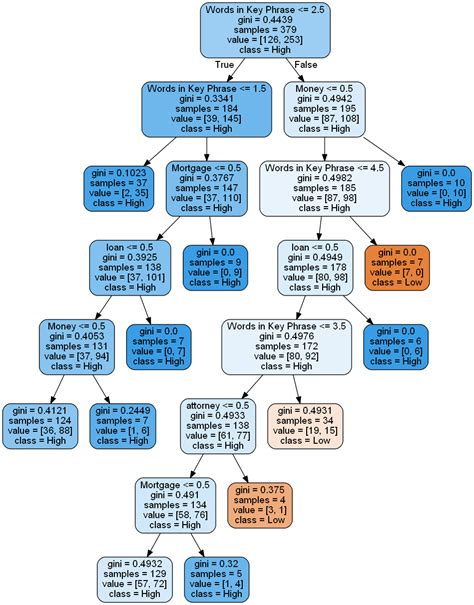 Words in Key Phrase <= 2.5
gini = 0.4439
samples = 379
value = [126, 253]
class = High

True

False

Words in Key Phrase <= 1.5
gini = 0.3341
samples = 184
value = [39, 145]
class = High

Money <= 0.5
gini = 0.4942
samples = 195
value = [87, 108]
class = High

gini = 0.1023
samples = 37
value = [2, 35]
class = High

Mortgage <= 0.5
gini = 0.3767
samples = 147
value = [37, 110]
class = High

Words in Key Phrase <= 4.5
gini = 0.4982
samples = 185
value = [87, 98]
class = High

gini = 0.0
samples = 10
value = [0, 10]
class = High

loan <= 0.5
gini = 0.3925
samples = 138
value = [37, 101]
class = High

gini = 0.0
samples = 9
value = [0, 9]
class = High

loan <= 0.5
gini = 0.4949
samples = 178
value = [80, 98]
class = High

gini = 0.0
samples = 7
value = [7, 0]
class = Low

Money <= 0.5
gini = 0.4053
samples = 131
value = [37, 94]
class = High

gini = 0.0
samples = 7
value = [0, 7]
class = High

Words in Key Phrase <= 3.5
gini = 0.4976
samples = 172
value = [80, 92]
class = High

gini = 0.0
samples = 6
value = [0, 6]
class = High

gini = 0.4121
samples = 124
value = [36, 88]
class = High

gini = 0.2449
samples = 7
value = [1, 6]
class = High

attorney <= 0.5
gini = 0.4933
samples = 138
value = [61, 77]
class = High

gini = 0.4931
samples = 34
value = [19, 15]
class = Low

Mortgage <= 0.5
gini = 0.491
samples = 134
value = [58, 76]
class = High

gini = 0.375
samples = 4
value = [3, 1]
class = Low

gini = 0.4932
samples = 129
value = [57, 72]
class = High

gini = 0.32
samples = 5
value = [1, 4]
class = High